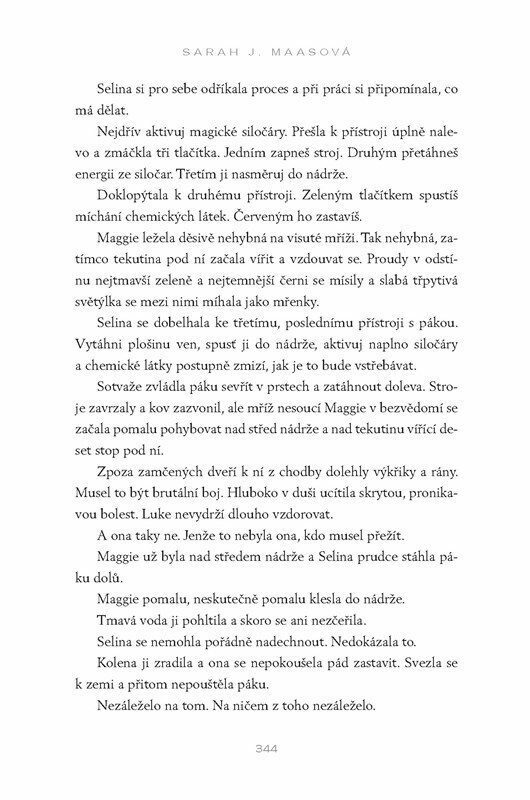 SARAH J. MAASOVÁ

Selina si pro sebe odříkala proces a při práci si připomínala, co má dělat.

Nejdřív aktivuj magické siločáry. Přešla k přístroji úplně nalevo a zmáčkla tři tlačítka. Jedním zapneš stroj. Druhým přetáhneš energii ze siločar. Třetím ji nasměruj do nádrže.

Doklopýtala k druhému přístroji. Zeleným tlačítkem spustíš míchání chemických látek. Červeným ho zastavíš.

Maggie ležela děsivě nehybná na visuté mříži. Tak nehybná, zatímco tekutina pod ní začala vířit a vzdouvat se. Proudy v odstínu nejtmavší zeleně a nejtemnější černi se mísily a slabá třpytivá světýlka se mezi nimi míhala jako mřenky.

Selina se dobelhala ke třetímu, poslednímu přístroji s pákou. Vytáhni plošinu ven, spusť ji do nádrže, aktivuj naplno siločáry a chemické látky postupně zmizí, jak je to bude vstřebávat.

Sotvaže zvládla páku sevřít v prstech a zatáhnout doleva. Stroje zavrzaly a kov zazvonil, ale mříž nesoucí Maggie v bezvědomí se začala pomalu pohybovat nad střed nádrže a nad tekutinu vířící deset stop pod ní.

Zpoza zamčených dveří k ní z chodby dolehly výkřiky a rány. Musel to být brutální boj. Hluboko v duši ucítila skrytou, pronikavou bolest. Luke nevydrží dlouho vzdorovat.

A ona taky ne. Jenže to nebyla ona, kdo musel přežít.

Maggie už byla nad středem nádrže a Selina prudce stáhla páku dolů.

Maggie pomalu, neskutečně pomalu klesla do nádrže.

Tmavá voda ji pohltila a skoro se ani nezčeřila.

Selina se nemohla pořádně nadechnout. Nedokázala to.

Kolena ji zradila a ona se nepokoušela pád zastavit. Svezla se k zemi a přitom nepouštěla páku.

Nezáleželo na tom. Na ničem z toho nezáleželo.

344